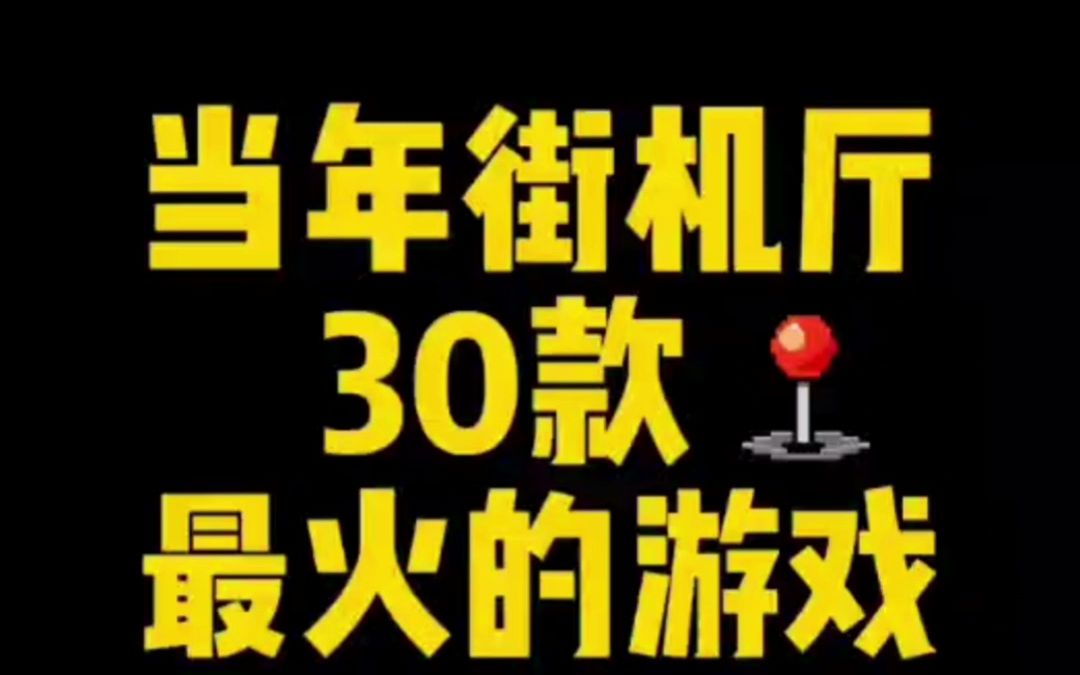 当年街机厅
30款
最火的游戏